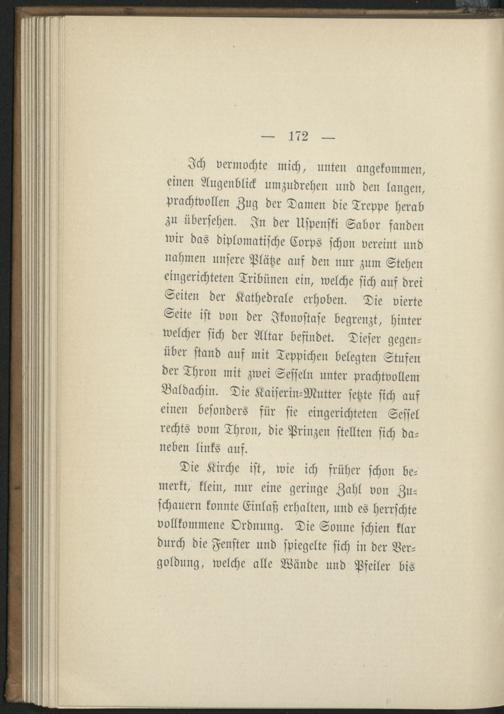 — 172 —

Ich vermochte mich, unten angekommen, einen Augenblick umzudrehen und den langen, prachtvollen Zug der Damen die Treppe herab zu übersehen. In der Uspenski Sabor fanden wir das diplomatische Corps schon vereint und nahmen unsere Plätze auf den nur zum Stehen eingerichteten Tribünen ein, welche sich auf drei Seiten der Kathedrale erhoben. Die vierte Seite ist von der Ikonostase begrenzt, hinter welcher sich der Altar befindet. Dieser gegenüber stand auf mit Teppichen belegten Stufen der Thron mit zwei Sesseln unter prachtvollem Baldachin. Die Kaiserin-Mutter setzte sich auf einen besonders für sie eingerichteten Sessel rechts vom Thron, die Prinzen stellten sich daneben links auf.

Die Kirche ist, wie ich früher schon bemerkt, klein, nur eine geringe Zahl von Zuschauern konnte Einlaß erhalten, und es herrschte vollkommene Ordnung. Die Sonne schien klar durch die Fenster und spiegelte sich in der Vergoldung, welche alle Wände und Pfeiler bis